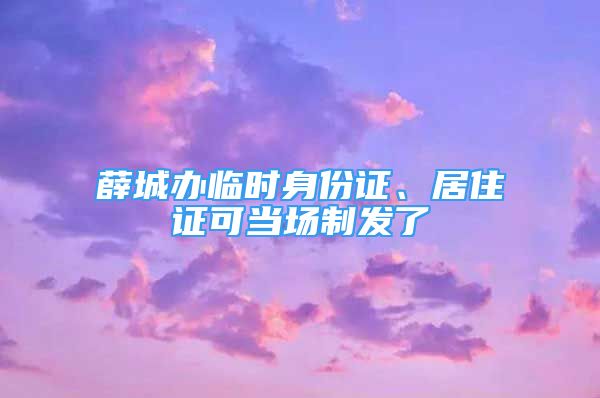 薛城办临时身份证、居住证可当场制发了